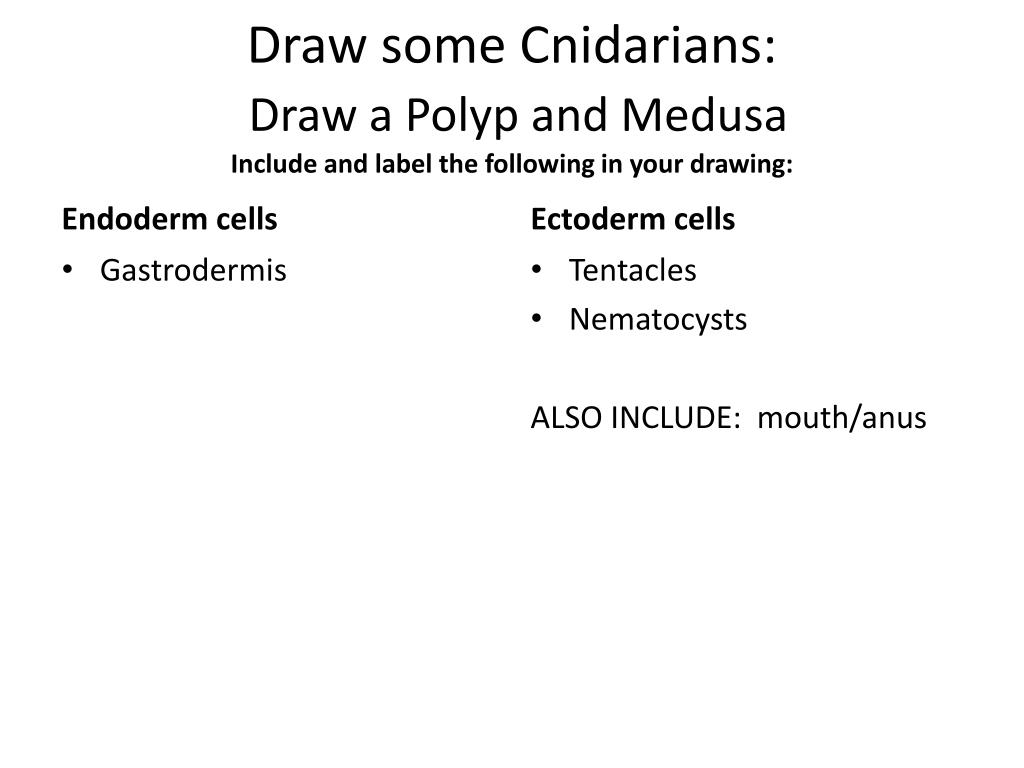 Draw some Cnidarians:
Draw a Polyp and Medusa
Include and label the following in your drawing:

Endoderm cells
• Gastrodermis

Ectoderm cells
• Tentacles
• Nematocysts

ALSO INCLUDE: mouth/anus